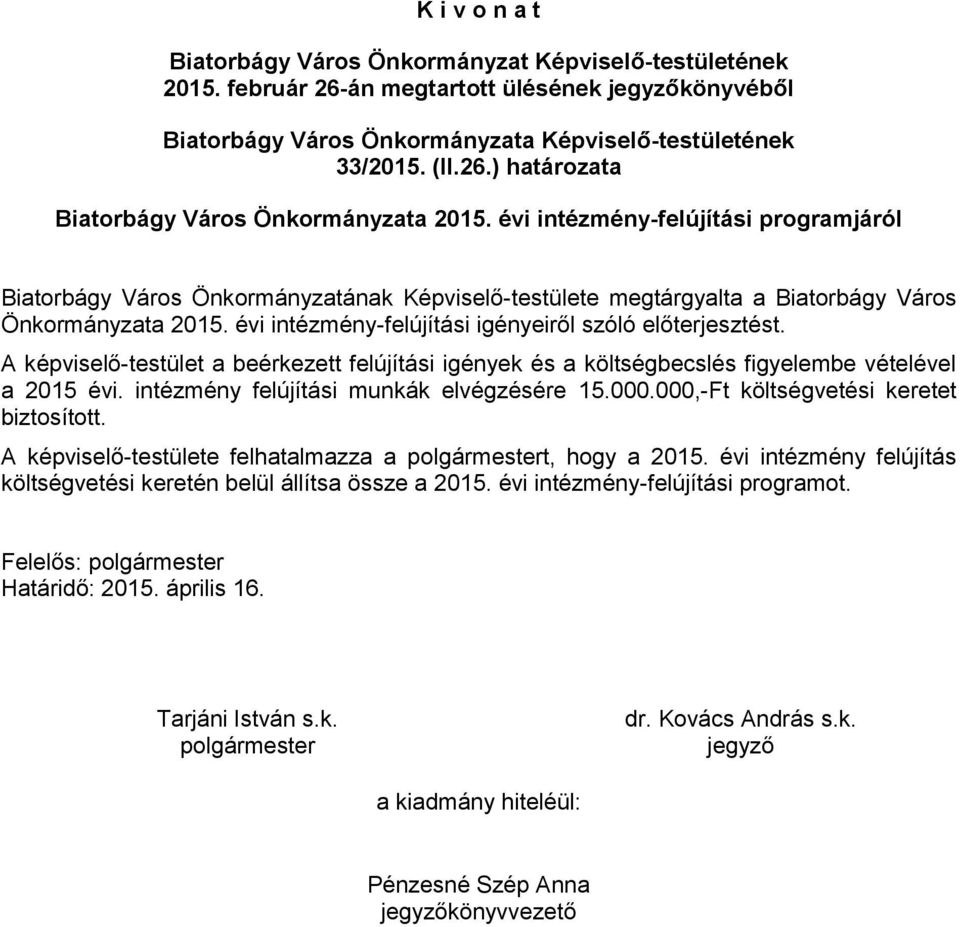 K i v o n a t

Biatorbágy Város Önkormányzat Képviselő-testületének 2015. február 26-án megtartott ülésének jegyzőkönyvéből

Biatorbágy Város Önkormányzata Képviselő-testületének 33/2015. (II.26.) határozata

Biatorbágy Város Önkormányzata 2015. évi intézmény-felújítási programjáról

Biatorbágy Város Önkormányzatának Képviselő-testülete megtárgyalta a Biatorbágy Város Önkormányzata 2015. évi intézmény-felújítási igényeiről szóló előterjesztést.

A képviselő-testület a beérkezett felújítási igények és a költségbecslés figyelembe vételével a 2015 évi. intézmény felújítási munkák elvégzésére 15.000.000,-Ft költségvetési keretet biztosított.

A képviselő-testülete felhatalmazza a polgármestert, hogy a 2015. évi intézmény felújítás költségvetési keretén belül állítsa össze a 2015. évi intézmény-felújítási programot.

Felelős: polgármester
Határidő: 2015. április 16.

Tarjáni István s.k.
polgármester

dr. Kovács András s.k.
jegyző

a kiadmány hiteléül:

Pénzesné Szép Anna
jegyzőkönyvvezető